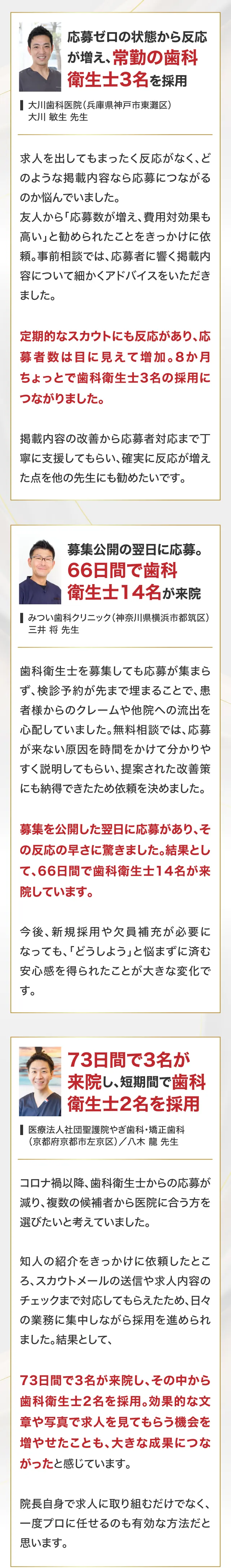 応募ゼロの状態から反応が増え、常勤の歯科衛生士3名を採用

大川歯科医院(兵庫県神戸市東灘区)
大川 敏生 先生

求人を出してもまったく反応がなく、どのような掲載内容なら応募につながるのか悩んでいました。
友人から「応募数が増え、費用対効果も高い」と勧められたことをきっかけに依頼。事前相談では、応募者に響く掲載内容について細かくアドバイスをいただきました。

定期的なスカウトにも反応があり、応募者数は目に見えて増加。8か月ちょっとで歯科衛生士3名の採用につながりました。

掲載内容の改善から応募者対応まで丁寧に支援してもらい、確実に反応が増えた点を他の先生にも勧めたいです。

募集公開の翌日に応募。66日間で歯科衛生士14名が来院

みつい歯科クリニック(神奈川県横浜市都筑区)
三井 将 先生

歯科衛生士を募集しても応募が集まらず、検診予約が先まで埋まることで、患者様からのクレームや他院への流出を心配していました。無料相談では、応募が来ない原因を時間をかけて分かりやすく説明してもらい、提案された改善策にも納得できたため依頼を決めました。

募集を公開した翌日に応募があり、その反応の早さに驚きました。結果として、66日間で歯科衛生士14名が来院しています。

今後、新規採用や欠員補充が必要になっても、「どうしよう」と悩まずに済む安心感を得られたことが大きな変化です。

73日間で3名が来院し、短期間で歯科衛生士2名を採用

医療法人社団聖護院やぎ歯科・矯正歯科
(京都府京都市左京区)/八木 龍 先生

コロナ禍以降、歯科衛生士からの応募が減り、複数の候補者から医院に合う方を選びたいと考えていました。

知人の紹介をきっかけに依頼したところ、スカウトメールの送信や求人内容のチェックまで対応してもらえたため、日々の業務に集中しながら採用を進められました。結果として、

73日間で3名が来院し、その中から歯科衛生士2名を採用。効果的な文章や写真で求人を見てもらう機会を増やせたことも、大きな成果につながったと感じています。

院長自身で求人に取り組むだけでなく、一度プロに任せるのも有効な方法だと思います。